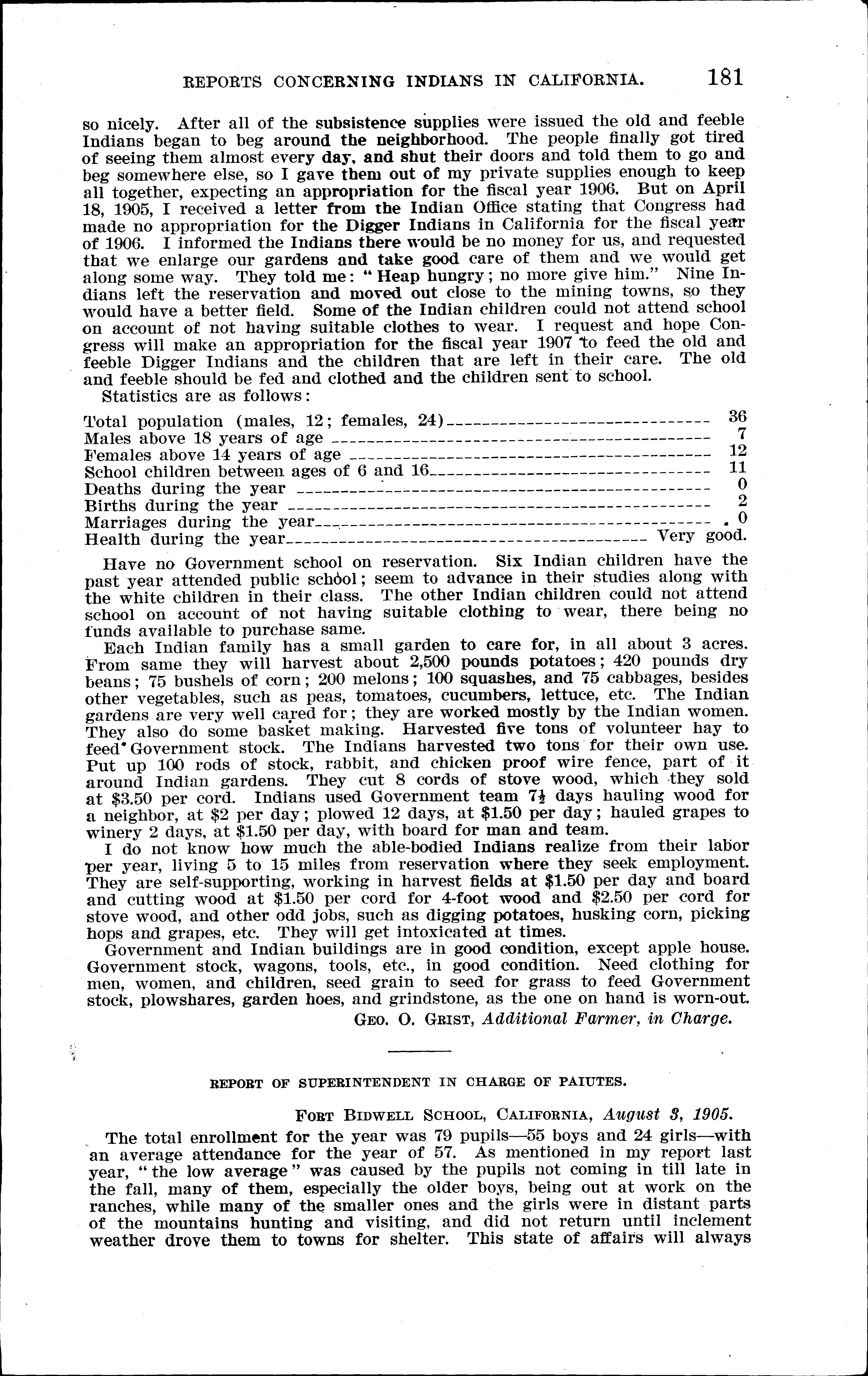 REPORTS CONCERNING INDIANS IN CALIFORNIA. 181

so nicely. After all of the subsistence supplies were issued the old and feeble Indians began to beg around the neighborhood. The people finally got tired of seeing them almost every day, and shut their doors and told them to go and beg somewhere else, so I gave them out of my private supplies enough to keep all together, expecting an appropriation for the fiscal year 1906. But on April 18, 1905, I received a letter from the Indian Office stating that Congress had made no appropriation for the Digger Indians in California for the fiscal year of 1906. I informed the Indians there would be no money for us, and requested that we enlarge our gardens and take good care of them and we would get along some way. They told me: "Heap hungry; no more give him." Nine Indians left the reservation and moved out close to the mining towns, so they would have a better field. Some of the Indian children could not attend school on account of not having suitable clothes to wear. I request and hope Congress will make an appropriation for the fiscal year 1907 to feed the old and feeble Digger Indians and the children that are left in their care. The old and feeble should be fed and clothed and the children sent to school.

Statistics are as follows:

| | |
|---|---|
| Total population (males, 12; females, 24) | 36 |
| Males above 18 years of age | 7 |
| Females above 14 years of age | 12 |
| School children between ages of 6 and 16 | 11 |
| Deaths during the year | 0 |
| Births during the year | 2 |
| Marriages during the year | 0 |
| Health during the year | Very good. |

Have no Government school on reservation. Six Indian children have the past year attended public school; seem to advance in their studies along with the white children in their class. The other Indian children could not attend school on account of not having suitable clothing to wear, there being no funds available to purchase same.

Each Indian family has a small garden to care for, in all about 3 acres. From same they will harvest about 2,500 pounds potatoes; 420 pounds dry beans; 75 bushels of corn; 200 melons; 100 squashes, and 75 cabbages, besides other vegetables, such as peas, tomatoes, cucumbers, lettuce, etc. The Indian gardens are very well cared for; they are worked mostly by the Indian women. They also do some basket making. Harvested five tons of volunteer hay to feed Government stock. The Indians harvested two tons for their own use. Put up 100 rods of stock, rabbit, and chicken proof wire fence, part of it around Indian gardens. They cut 8 cords of stove wood, which they sold at $3.50 per cord. Indians used Government team 7½ days hauling wood for a neighbor, at $2 per day; plowed 12 days, at $1.50 per day; hauled grapes to winery 2 days, at $1.50 per day, with board for man and team.

I do not know how much the able-bodied Indians realize from their labor per year, living 5 to 15 miles from reservation where they seek employment. They are self-supporting, working in harvest fields at $1.50 per day and board and cutting wood at $1.50 per cord for 4-foot wood and $2.50 per cord for stove wood, and other odd jobs, such as digging potatoes, husking corn, picking hops and grapes, etc. They will get intoxicated at times.

Government and Indian buildings are in good condition, except apple house. Government stock, wagons, tools, etc., in good condition. Need clothing for men, women, and children, seed grain to seed for grass to feed Government stock, plowshares, garden hoes, and grindstone, as the one on hand is worn-out.

GEO. O. GRIST, Additional Farmer, in Charge.

REPORT OF SUPERINTENDENT IN CHARGE OF PAIUTES.

FORT BIDWELL SCHOOL, CALIFORNIA, August 3, 1905.

The total enrollment for the year was 79 pupils—55 boys and 24 girls—with an average attendance for the year of 57. As mentioned in my report last year, "the low average" was caused by the pupils not coming in till late in the fall, many of them, especially the older boys, being out at work on the ranches, while many of the smaller ones and the girls were in distant parts of the mountains hunting and visiting, and did not return until inclement weather drove them to towns for shelter. This state of affairs will always